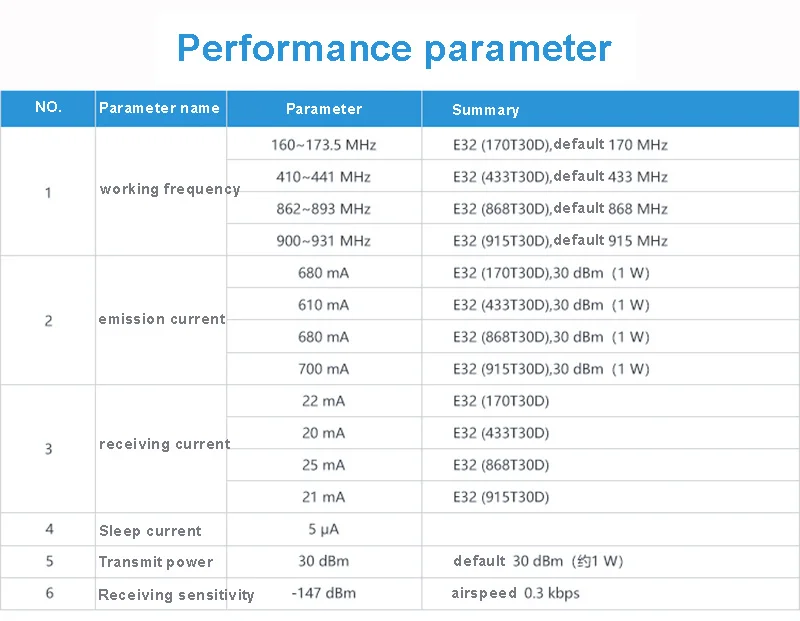 Performance parameter

| NO. | Parameter name | Parameter | Summary |
|---|---|---|---|
| 1 | working frequency | 160~173.5 MHz | E32 (170T30D),default 170 MHz |
| | | 410~441 MHz | E32 (433T30D),default 433 MHz |
| | | 862~893 MHz | E32 (868T30D),default 868 MHz |
| | | 900~931 MHz | E32 (915T30D),default 915 MHz |
| 2 | emission current | 680 mA | E32 (170T30D),30 dBm (1 W) |
| | | 610 mA | E32 (433T30D),30 dBm (1 W) |
| | | 680 mA | E32 (868T30D),30 dBm (1 W) |
| | | 700 mA | E32 (915T30D),30 dBm (1 W) |
| 3 | receiving current | 22 mA | E32 (170T30D) |
| | | 20 mA | E32 (433T30D) |
| | | 25 mA | E32 (868T30D) |
| | | 21 mA | E32 (915T30D) |
| 4 | Sleep current | 5 μA | |
| 5 | Transmit power | 30 dBm | default 30 dBm (约1 W) |
| 6 | Receiving sensitivity | -147 dBm | airspeed 0.3 kbps |